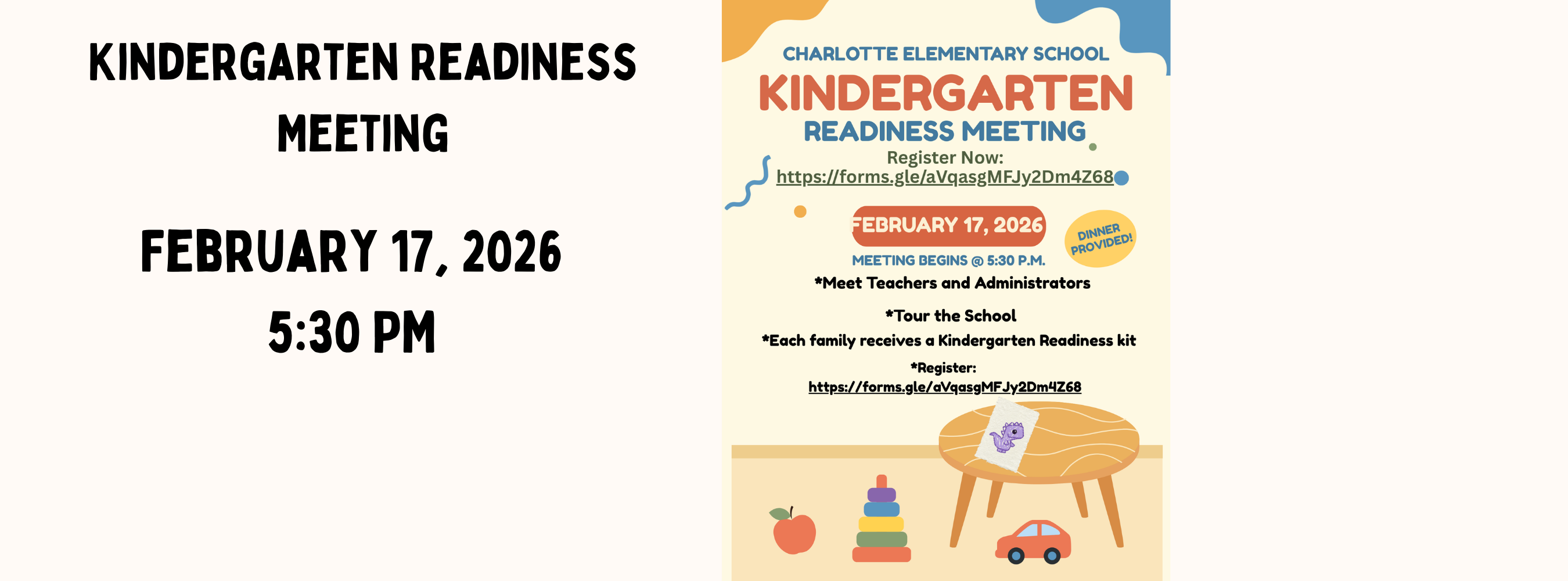 KINDERGARTEN READINESS MEETING

FEBRUARY 17, 2026
5:30 PM

CHARLOTTE ELEMENTARY SCHOOL
KINDERGARTEN
READINESS MEETING
Register Now:
https://forms.gle/aVqasgMFJy2Dm4Z68

FEBRUARY 17, 2026

DINNER PROVIDED!

MEETING BEGINS @ 5:30 P.M.
*Meet Teachers and Administrators

*Tour the School
*Each family receives a Kindergarten Readiness kit
*Register:
https://forms.gle/aVqasgMFJy2Dm4Z68